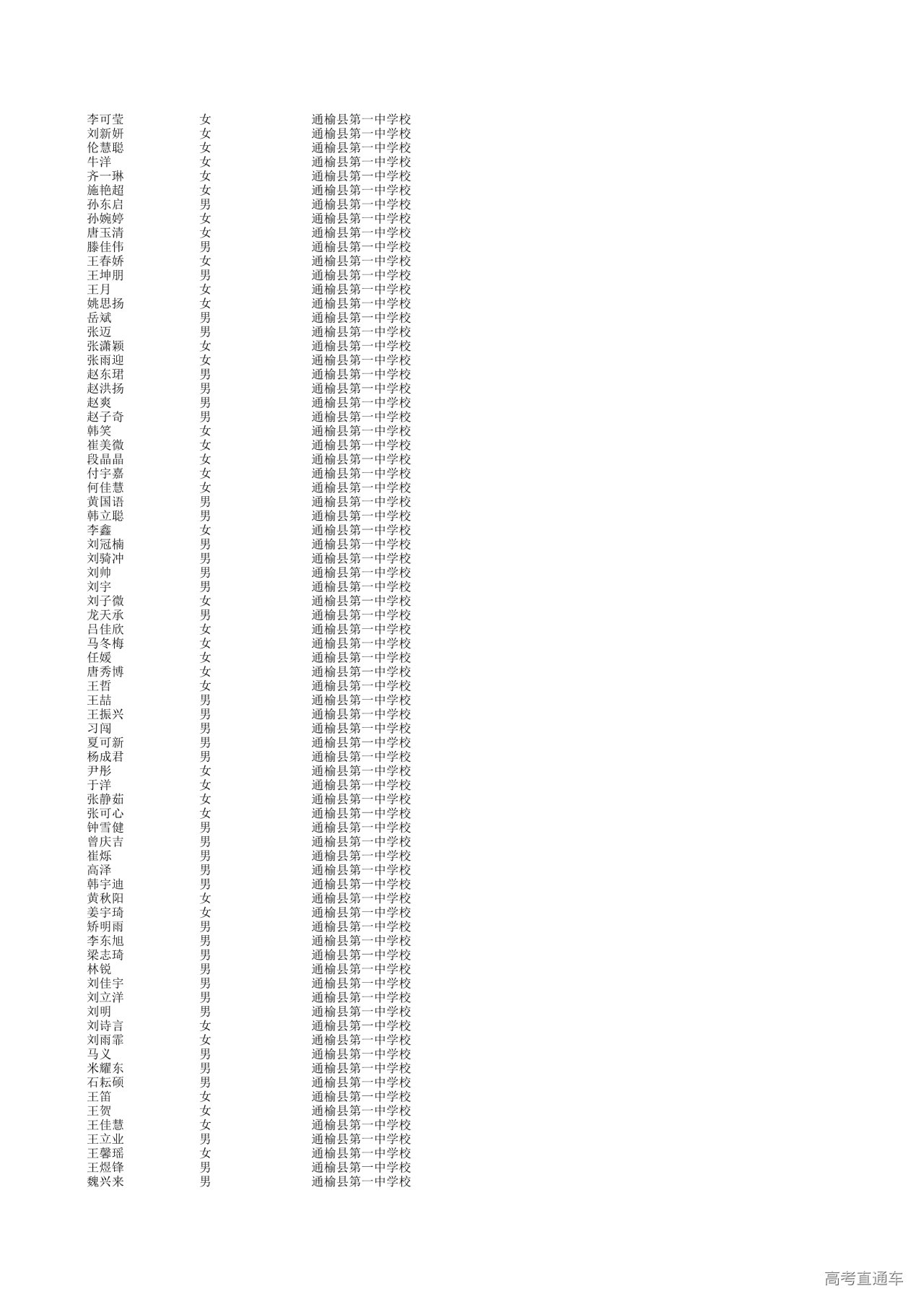 | 李可莹 | 女 | 通榆县第一中学校 |
|---|---|---|
| 刘新妍 | 女 | 通榆县第一中学校 |
| 伦慧聪 | 女 | 通榆县第一中学校 |
| 牛洋 | 女 | 通榆县第一中学校 |
| 齐一琳 | 女 | 通榆县第一中学校 |
| 施艳超 | 女 | 通榆县第一中学校 |
| 孙东启 | 男 | 通榆县第一中学校 |
| 孙婉婷 | 女 | 通榆县第一中学校 |
| 唐玉清 | 女 | 通榆县第一中学校 |
| 滕佳伟 | 男 | 通榆县第一中学校 |
| 王春娇 | 女 | 通榆县第一中学校 |
| 王坤朋 | 男 | 通榆县第一中学校 |
| 王月 | 女 | 通榆县第一中学校 |
| 姚思扬 | 女 | 通榆县第一中学校 |
| 岳斌 | 男 | 通榆县第一中学校 |
| 张迈 | 男 | 通榆县第一中学校 |
| 张潇颖 | 女 | 通榆县第一中学校 |
| 张雨迎 | 女 | 通榆县第一中学校 |
| 赵东珺 | 男 | 通榆县第一中学校 |
| 赵洪扬 | 男 | 通榆县第一中学校 |
| 赵爽 | 男 | 通榆县第一中学校 |
| 赵子奇 | 男 | 通榆县第一中学校 |
| 韩笑 | 女 | 通榆县第一中学校 |
| 崔美微 | 女 | 通榆县第一中学校 |
| 段晶晶 | 女 | 通榆县第一中学校 |
| 付宇嘉 | 女 | 通榆县第一中学校 |
| 何佳慧 | 女 | 通榆县第一中学校 |
| 黄国语 | 男 | 通榆县第一中学校 |
| 韩立聪 | 男 | 通榆县第一中学校 |
| 李鑫 | 女 | 通榆县第一中学校 |
| 刘冠楠 | 男 | 通榆县第一中学校 |
| 刘骑冲 | 男 | 通榆县第一中学校 |
| 刘帅 | 男 | 通榆县第一中学校 |
| 刘宇 | 男 | 通榆县第一中学校 |
| 刘子微 | 女 | 通榆县第一中学校 |
| 龙天承 | 男 | 通榆县第一中学校 |
| 吕佳欣 | 女 | 通榆县第一中学校 |
| 马冬梅 | 女 | 通榆县第一中学校 |
| 任媛 | 女 | 通榆县第一中学校 |
| 唐秀博 | 女 | 通榆县第一中学校 |
| 王哲 | 女 | 通榆县第一中学校 |
| 王喆 | 男 | 通榆县第一中学校 |
| 王振兴 | 男 | 通榆县第一中学校 |
| 习闯 | 男 | 通榆县第一中学校 |
| 夏可新 | 男 | 通榆县第一中学校 |
| 杨成君 | 男 | 通榆县第一中学校 |
| 尹彤 | 女 | 通榆县第一中学校 |
| 于洋 | 女 | 通榆县第一中学校 |
| 张静茹 | 女 | 通榆县第一中学校 |
| 张可心 | 女 | 通榆县第一中学校 |
| 钟雪健 | 男 | 通榆县第一中学校 |
| 曾庆吉 | 男 | 通榆县第一中学校 |
| 崔烁 | 男 | 通榆县第一中学校 |
| 高泽 | 男 | 通榆县第一中学校 |
| 韩宇迪 | 男 | 通榆县第一中学校 |
| 黄秋阳 | 女 | 通榆县第一中学校 |
| 姜宇琦 | 女 | 通榆县第一中学校 |
| 矫明雨 | 男 | 通榆县第一中学校 |
| 李东旭 | 男 | 通榆县第一中学校 |
| 梁志琦 | 男 | 通榆县第一中学校 |
| 林锐 | 男 | 通榆县第一中学校 |
| 刘佳宇 | 男 | 通榆县第一中学校 |
| 刘立洋 | 男 | 通榆县第一中学校 |
| 刘明 | 男 | 通榆县第一中学校 |
| 刘诗言 | 女 | 通榆县第一中学校 |
| 刘雨霏 | 女 | 通榆县第一中学校 |
| 马义 | 男 | 通榆县第一中学校 |
| 米耀东 | 男 | 通榆县第一中学校 |
| 石耘硕 | 男 | 通榆县第一中学校 |
| 王笛 | 女 | 通榆县第一中学校 |
| 王贺 | 女 | 通榆县第一中学校 |
| 王佳慧 | 女 | 通榆县第一中学校 |
| 王立业 | 男 | 通榆县第一中学校 |
| 王馨瑶 | 女 | 通榆县第一中学校 |
| 王煜锋 | 男 | 通榆县第一中学校 |
| 魏兴来 | 男 | 通榆县第一中学校 |

高考直通车